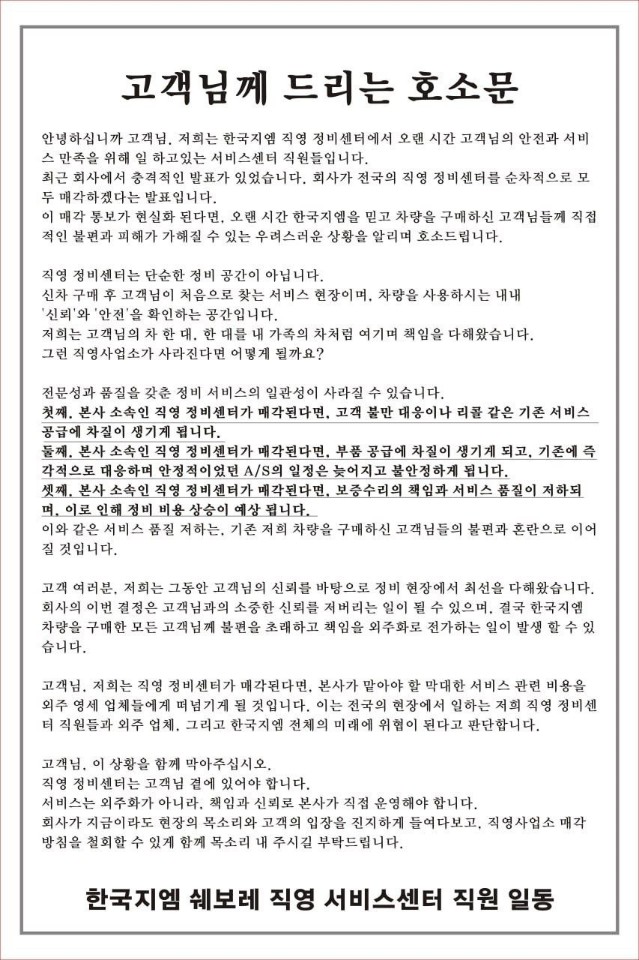 고객님께 드리는 호소문

안녕하십니까 고객님, 저희는 한국지엠 직영 정비센터에서 오랜 시간 고객님의 안전과 서비스 만족을 위해 일 하고있는 서비스센터 직원들입니다.
최근 회사에서 충격적인 발표가 있었습니다. 회사가 전국의 직영 정비센터를 순차적으로 모두 매각하겠다는 발표입니다.
이 매각 통보가 현실화 된다면, 오랜 시간 한국지엠을 믿고 차량을 구매하신 고객님들께 직접적인 불편과 피해가 가해질 수 있는 우려스러운 상황을 알리며 호소드립니다.

직영 정비센터는 단순한 정비 공간이 아닙니다.
신차 구매 후 고객님이 처음으로 찾는 서비스 현장이며, 차량을 사용하시는 내내 '신뢰'와 '안전'을 확인하는 공간입니다.
저희는 고객님의 차 한 대, 한 대를 내 가족의 차처럼 여기며 책임을 다해왔습니다.
그런 직영사업소가 사라진다면 어떻게 될까요?

전문성과 품질을 갖춘 정비 서비스의 일관성이 사라질 수 있습니다.
첫째, 본사 소속인 직영 정비센터가 매각된다면, 고객 불만 대응이나 리콜 같은 기존 서비스 공급에 차질이 생기게 됩니다.
둘째, 본사 소속인 직영 정비센터가 매각된다면, 부품 공급에 차질이 생기게 되고, 기존에 즉각적으로 대응하며 안정적이었던 A/S의 일정은 늦어지고 불안정하게 됩니다.
셋째, 본사 소속인 직영 정비센터가 매각된다면, 보증수리의 책임과 서비스 품질이 저하되며, 이로 인해 정비 비용 상승이 예상 됩니다.
이와 같은 서비스 품질 저하는, 기존 저희 차량을 구매하신 고객님들의 불편과 혼란으로 이어질 것입니다.

고객 여러분, 저희는 그동안 고객님의 신뢰를 바탕으로 정비 현장에서 최선을 다해왔습니다.
회사의 이번 결정은 고객님과의 소중한 신뢰를 저버리는 일이 될 수 있으며, 결국 한국지엠 차량을 구매한 모든 고객님께 불편을 초래하고 책임을 외주화로 전가하는 일이 발생 할 수 있습니다.

고객님, 저희는 직영 정비센터가 매각된다면, 본사가 맡아야 할 막대한 서비스 관련 비용을 외주 영세 업체들에게 떠넘기게 될 것입니다. 이는 전국의 현장에서 일하는 저희 직영 정비센터 직원들과 외주 업체, 그리고 한국지엠 전체의 미래에 위협이 된다고 판단합니다.

고객님, 이 상황을 함께 막아주십시오.
직영 정비센터는 고객님 곁에 있어야 합니다.
서비스는 외주화가 아니라, 책임과 신뢰로 본사가 직접 운영해야 합니다.
회사가 지금이라도 현장의 목소리와 고객의 입장을 진지하게 들여다보고, 직영사업소 매각 방침을 철회할 수 있게 함께 목소리 내 주시길 부탁드립니다.

한국지엠 쉐보레 직영 서비스센터 직원 일동